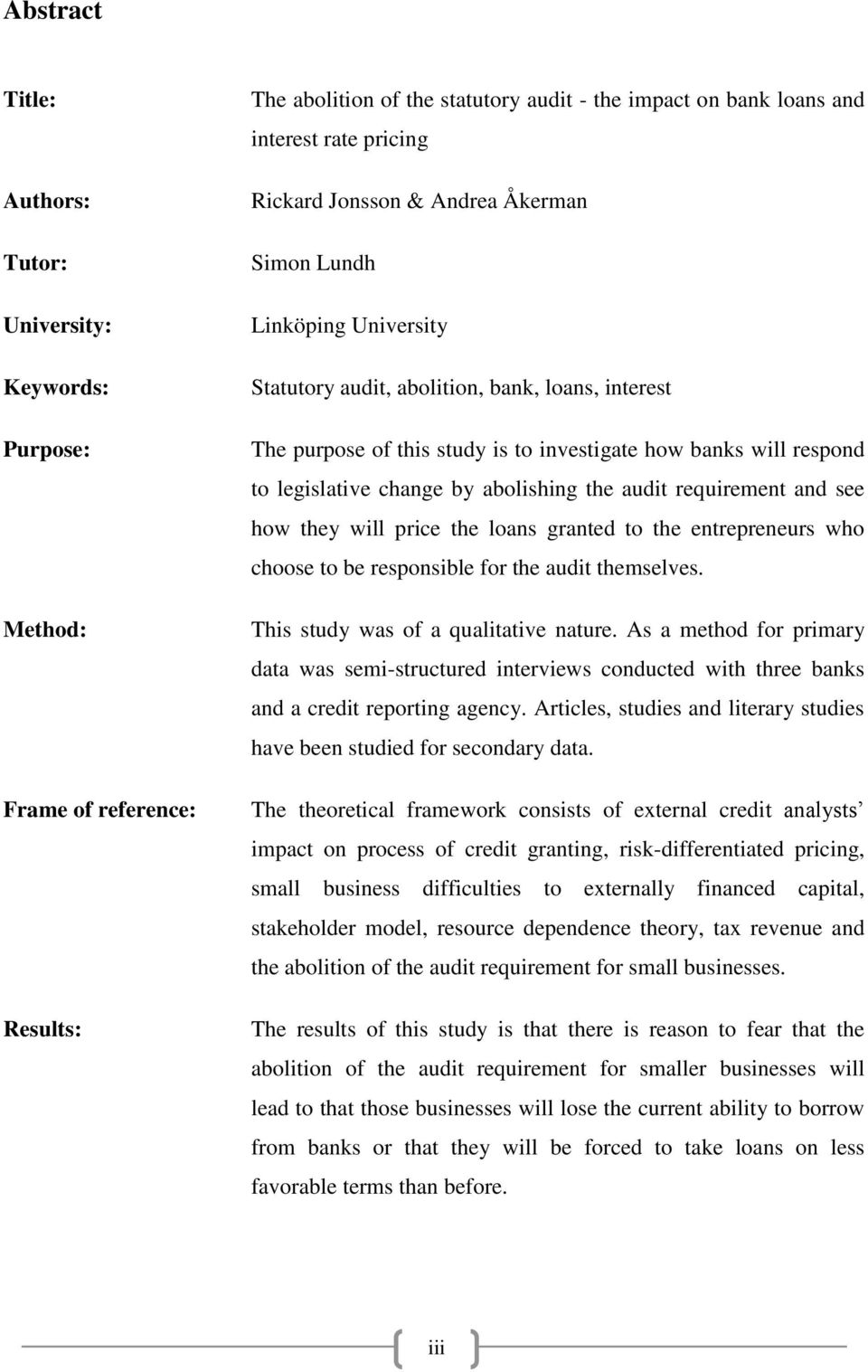 Abstract

Title: The abolition of the statutory audit - the impact on bank loans and interest rate pricing

Authors: Rickard Jonsson & Andrea Åkerman

Tutor: Simon Lundh

University: Linköping University

Keywords: Statutory audit, abolition, bank, loans, interest

Purpose: The purpose of this study is to investigate how banks will respond to legislative change by abolishing the audit requirement and see how they will price the loans granted to the entrepreneurs who choose to be responsible for the audit themselves.

Method: This study was of a qualitative nature. As a method for primary data was semi-structured interviews conducted with three banks and a credit reporting agency. Articles, studies and literary studies have been studied for secondary data.

Frame of reference: The theoretical framework consists of external credit analysts' impact on process of credit granting, risk-differentiated pricing, small business difficulties to externally financed capital, stakeholder model, resource dependence theory, tax revenue and the abolition of the audit requirement for small businesses.

Results: The results of this study is that there is reason to fear that the abolition of the audit requirement for smaller businesses will lead to that those businesses will lose the current ability to borrow from banks or that they will be forced to take loans on less favorable terms than before.

iii